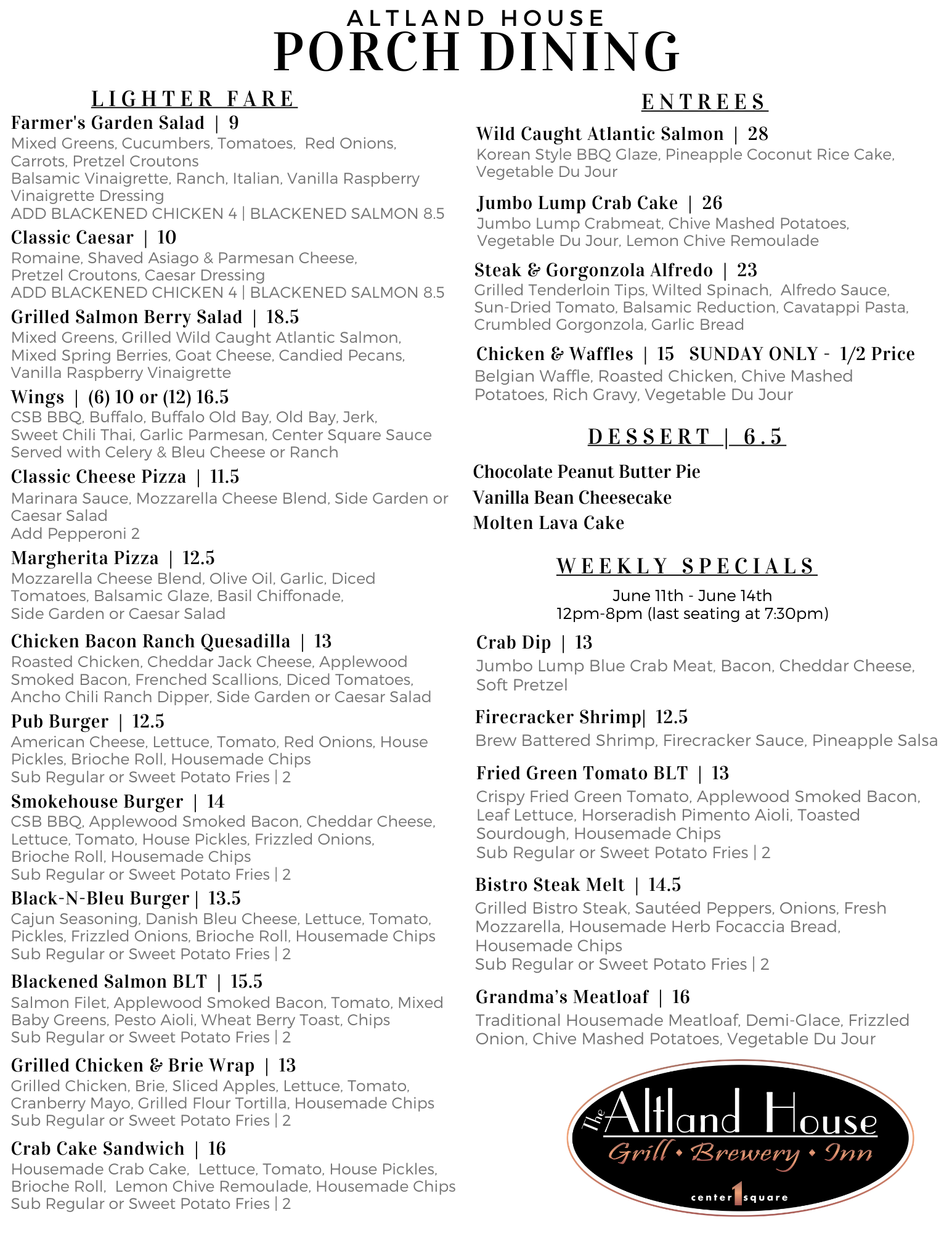 ALTLAND HOUSE
PORCH DINING

LIGHTER FARE

Farmer's Garden Salad | 9
Mixed Greens, Cucumbers, Tomatoes, Red Onions, Carrots, Pretzel Croutons
Balsamic Vinaigrette, Ranch, Italian, Vanilla Raspberry Vinaigrette Dressing
ADD BLACKENED CHICKEN 4 | BLACKENED SALMON 8.5

Classic Caesar | 10
Romaine, Shaved Asiago & Parmesan Cheese, Pretzel Croutons, Caesar Dressing
ADD BLACKENED CHICKEN 4 | BLACKENED SALMON 8.5

Grilled Salmon Berry Salad | 18.5
Mixed Greens, Grilled Wild Caught Atlantic Salmon, Mixed Spring Berries, Goat Cheese, Candied Pecans, Vanilla Raspberry Vinaigrette

Wings | (6) 10 or (12) 16.5
CSB BBQ, Buffalo, Buffalo Old Bay, Old Bay, Jerk, Sweet Chili Thai, Garlic Parmesan, Center Square Sauce
Served with Celery & Bleu Cheese or Ranch

Classic Cheese Pizza | 11.5
Marinara Sauce, Mozzarella Cheese Blend, Side Garden or Caesar Salad
Add Pepperoni 2

Margherita Pizza | 12.5
Mozzarella Cheese Blend, Olive Oil, Garlic, Diced Tomatoes, Balsamic Glaze, Basil Chiffonade, Side Garden or Caesar Salad

Chicken Bacon Ranch Quesadilla | 13
Roasted Chicken, Cheddar Jack Cheese, Applewood Smoked Bacon, Frenched Scallions, Diced Tomatoes, Ancho Chili Ranch Dipper, Side Garden or Caesar Salad

Pub Burger | 12.5
American Cheese, Lettuce, Tomato, Red Onions, House Pickles, Brioche Roll, Housemade Chips
Sub Regular or Sweet Potato Fries | 2

Smokehouse Burger | 14
CSB BBQ, Applewood Smoked Bacon, Cheddar Cheese, Lettuce, Tomato, House Pickles, Frizzled Onions, Brioche Roll, Housemade Chips
Sub Regular or Sweet Potato Fries | 2

Black-N-Bleu Burger | 13.5
Cajun Seasoning, Danish Bleu Cheese, Lettuce, Tomato, Pickles, Frizzled Onions, Brioche Roll, Housemade Chips
Sub Regular or Sweet Potato Fries | 2

Blackened Salmon BLT | 15.5
Salmon Filet, Applewood Smoked Bacon, Tomato, Mixed Baby Greens, Pesto Aioli, Wheat Berry Toast, Chips
Sub Regular or Sweet Potato Fries | 2

Grilled Chicken & Brie Wrap | 13
Grilled Chicken, Brie, Sliced Apples, Lettuce, Tomato, Cranberry Mayo, Grilled Flour Tortilla, Housemade Chips
Sub Regular or Sweet Potato Fries | 2

Crab Cake Sandwich | 16
Housemade Crab Cake, Lettuce, Tomato, House Pickles, Brioche Roll, Lemon Chive Remoulade, Housemade Chips
Sub Regular or Sweet Potato Fries | 2

ENTREES

Wild Caught Atlantic Salmon | 28
Korean Style BBQ Glaze, Pineapple Coconut Rice Cake, Vegetable Du Jour

Jumbo Lump Crab Cake | 26
Jumbo Lump Crabmeat, Chive Mashed Potatoes, Vegetable Du Jour, Lemon Chive Remoulade

Steak & Gorgonzola Alfredo | 23
Grilled Tenderloin Tips, Wilted Spinach, Alfredo Sauce, Sun-Dried Tomato, Balsamic Reduction, Cavatappi Pasta, Crumbled Gorgonzola, Garlic Bread

Chicken & Waffles | 15 SUNDAY ONLY - 1/2 Price
Belgian Waffle, Roasted Chicken, Chive Mashed Potatoes, Rich Gravy, Vegetable Du Jour

DESSERT | 6.5

Chocolate Peanut Butter Pie
Vanilla Bean Cheesecake
Molten Lava Cake

WEEKLY SPECIALS
June 11th - June 14th
12pm-8pm (last seating at 7:30pm)

Crab Dip | 13
Jumbo Lump Blue Crab Meat, Bacon, Cheddar Cheese, Soft Pretzel

Firecracker Shrimp| 12.5
Brew Battered Shrimp, Firecracker Sauce, Pineapple Salsa

Fried Green Tomato BLT | 13
Crispy Fried Green Tomato, Applewood Smoked Bacon, Leaf Lettuce, Horseradish Pimento Aioli, Toasted Sourdough, Housemade Chips
Sub Regular or Sweet Potato Fries | 2

Bistro Steak Melt | 14.5
Grilled Bistro Steak, Sautéed Peppers, Onions, Fresh Mozzarella, Housemade Herb Focaccia Bread, Housemade Chips
Sub Regular or Sweet Potato Fries | 2

Grandma's Meatloaf | 16
Traditional Housemade Meatloaf, Demi-Glace, Frizzled Onion, Chive Mashed Potatoes, Vegetable Du Jour

The Altland House
Grill • Brewery • Inn
center 1 square